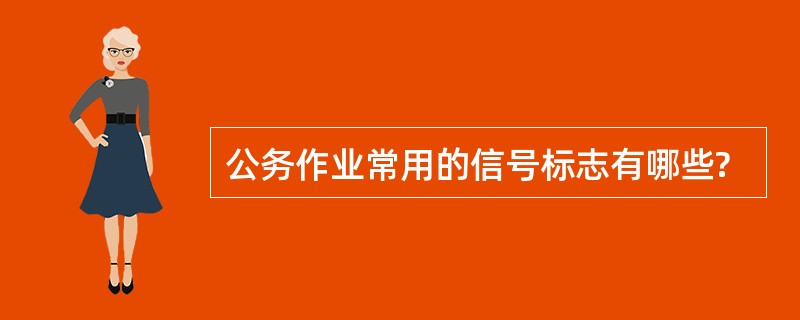 公务作业常用的信号标志有哪些?